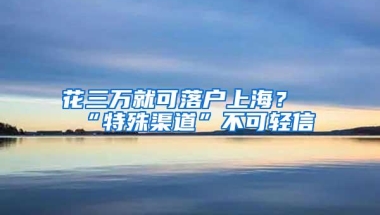 花三万就可落户上海？
“特殊渠道”不可轻信